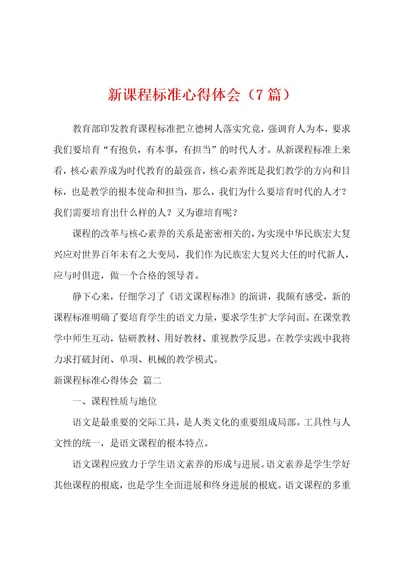 新课程标准心得体会（7篇）

教育部印发教育课程标准把立德树人落实究竟，强调育人为本，要求我们要培育“有抱负，有本事，有担当”的时代人才。从新课程标准上来看，核心素养成为时代教育的最强音，核心素养既是我们教学的方向和目标，也是教学的根本使命和担当，那么，我们为什么要培育时代的人才？我们需要培育出什么样的人？又为谁培育呢？

课程的改革与核心素养的关系是密密相关的，为实现中华民族宏大复兴应对世界百年未有之大变局，我们作为民族宏大复兴大任的时代新人，应与时俱进，做一个合格的领导者。

静下心来，仔细学习了《语文课程标准》的演讲，我颇有感受，新的课程标准明确了要培育学生的语文力量，要求学生扩大学问面。在课堂教学中师生互动，钻研教材、用好教材、重视教学反思。在教学实践中我将力求打破封闭、单项、机械的教学模式。

新课程标准心得体会 篇二

一、课程性质与地位

语文是最重要的交际工具，是人类文化的重要组成局部。工具性与人文性的统一，是语文课程的根本特点。

语文课程应致力于学生语文素养的形成与进展。语文素养是学生学好其他课程的根底，也是学生全面进展和终身进展的根底。语文课程的多重